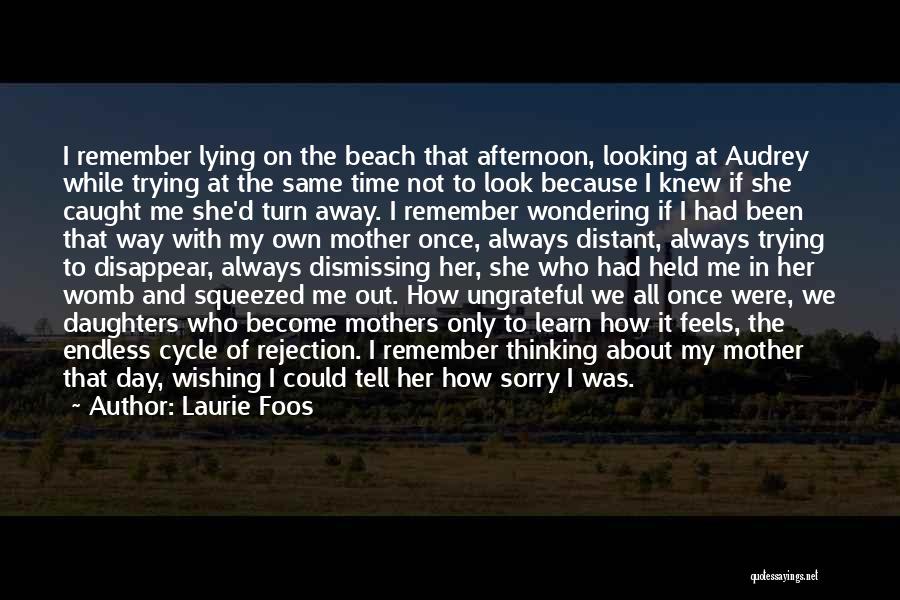 I remember lying on the beach that afternoon, looking at Audrey while trying at the same time not to look because I knew if she caught me she'd turn away. I remember wondering if I had been that way with my own mother once, always distant, always trying to disappear, always dismissing her, she who had held me in her womb and squeezed me out. How ungrateful we all once were, we daughters who become mothers only to learn how it feels, the endless cycle of rejection. I remember thinking about my mother that day, wishing I could tell her how sorry I was.
~ Author: Laurie Foos

quotessayings.net